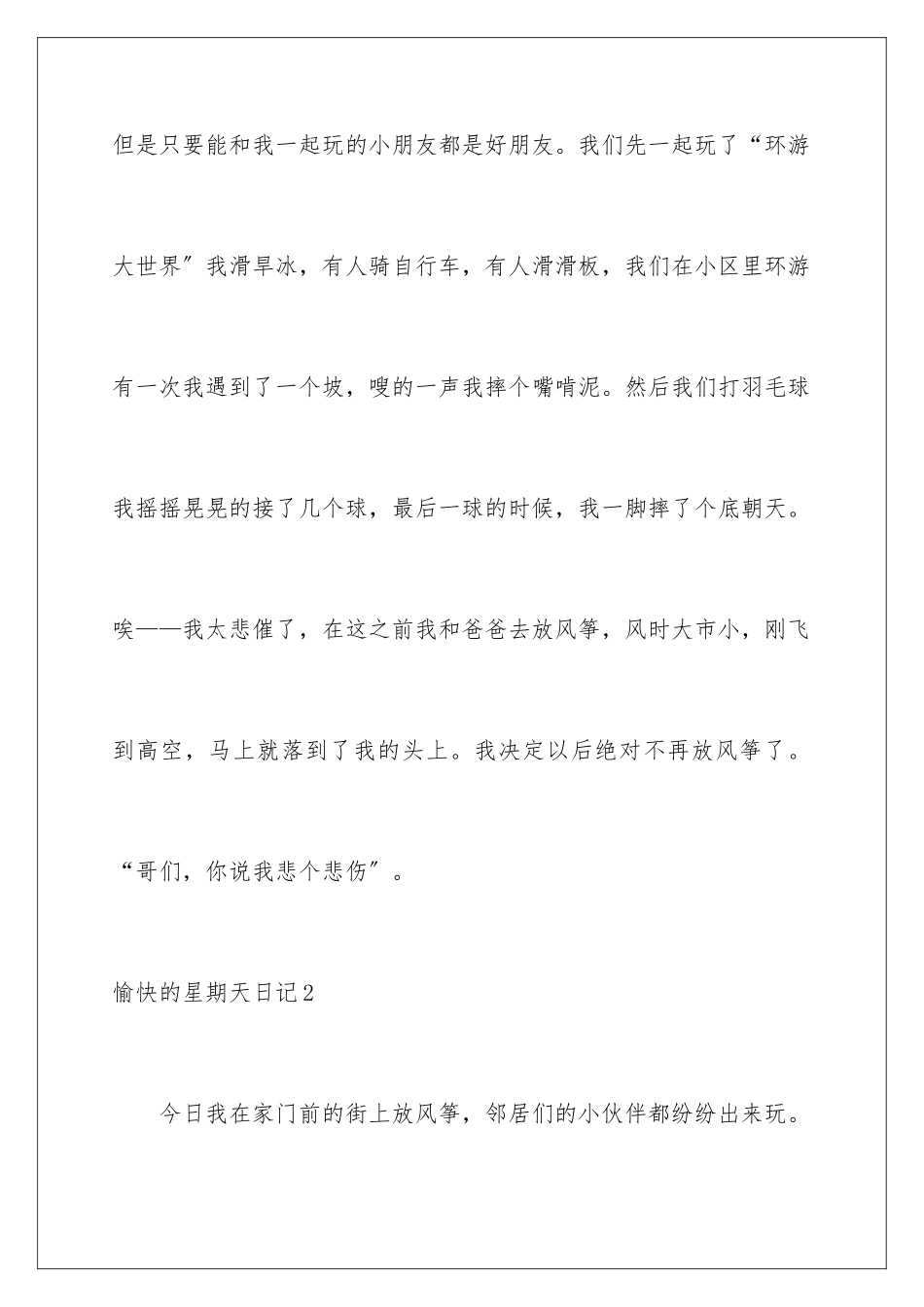 但是只要能和我一起玩的小朋友都是好朋友。我们先一起玩了“环游大世界”我滑旱冰，有人骑自行车，有人滑滑板，我们在小区里环游有一次我遇到了一个坡，嗖的一声我摔个嘴啃泥。然后我们打羽毛球我摇摇晃晃的接了几个球，最后一球的时候，我一脚摔了个底朝天。唉——我太悲催了，在这之前我和爸爸去放风筝，风时大市小，刚飞到高空，马上就落到了我的头上。我决定以后绝对不再放风筝了。“哥们，你说我悲个悲伤”。

愉快的星期天日记2

今日我在家门前的街上放风筝，邻居们的小伙伴都纷纷出来玩。